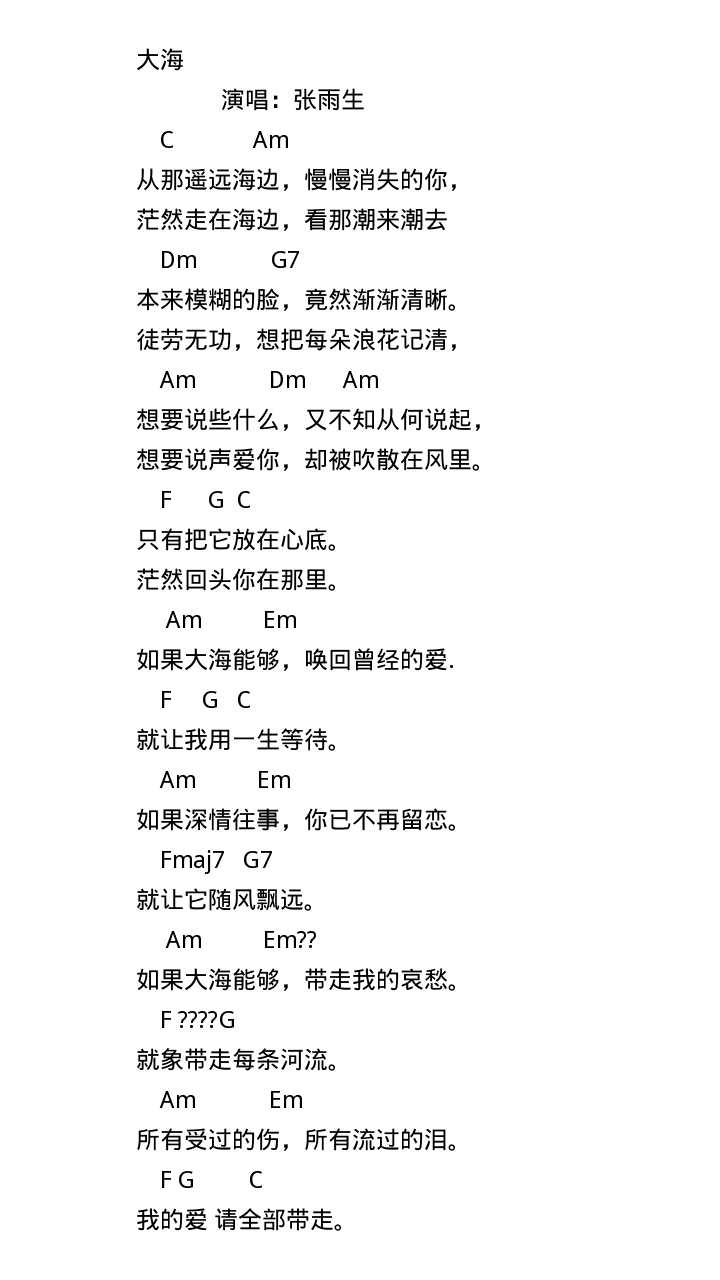 大海

演唱：张雨生

C Am

从那遥远海边，慢慢消失的你，

茫然走在海边，看那潮来潮去

Dm G7

本来模糊的脸，竟然渐渐清晰。

徒劳无功，想把每朵浪花记清，

Am Dm Am

想要说些什么，又不知从何说起，

想要说声爱你，却被吹散在风里。

F G C

只有把它放在心底。

茫然回头你在那里。

Am Em

如果大海能够，唤回曾经的爱.

F G C

就让我用一生等待。

Am Em

如果深情往事，你已不再留恋。

Fmaj7 G7

就让它随风飘远。

Am Em??

如果大海能够，带走我的哀愁。

F ????G

就象带走每条河流。

Am Em

所有受过的伤，所有流过的泪。

F G C

我的爱 请全部带走。